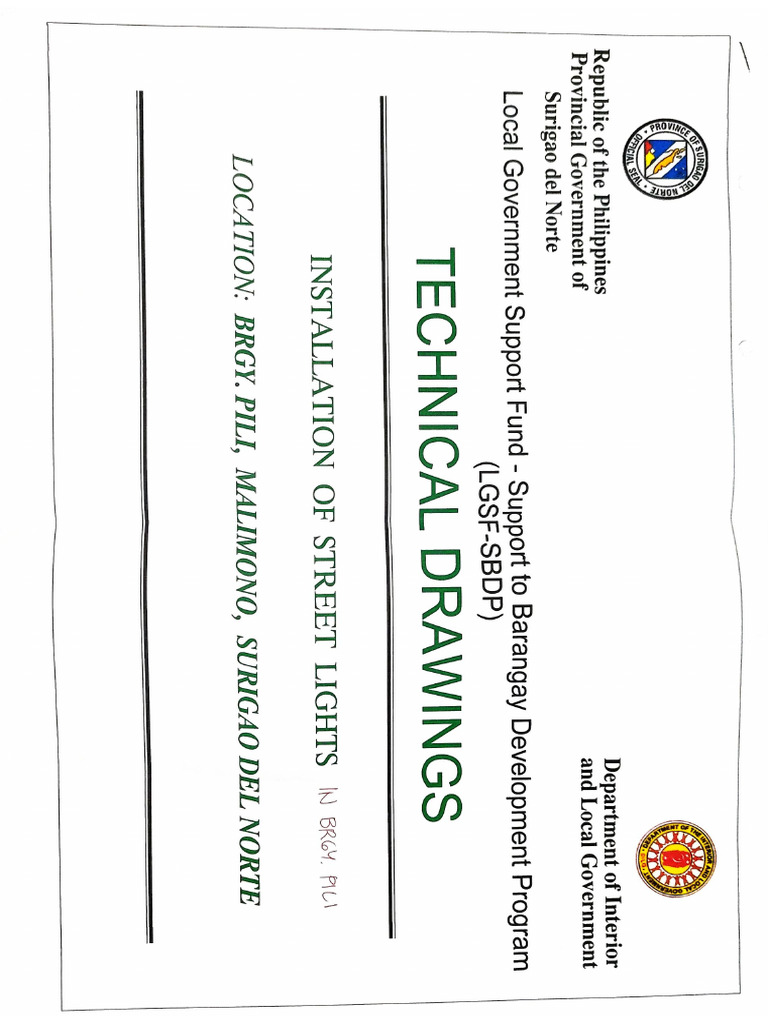 PROVINCE OF SURIGAO DEL NORTE
OFFICIAL SEAL

Republic of the Philippines
Provincial Government of
Surigao del Norte

DEPARTMENT OF THE INTERIOR AND LOCAL GOVERNMENT

Department of Interior
and Local Government

Local Government Support Fund - Support to Barangay Development Program
(LGSF-SBDP)

TECHNICAL DRAWINGS

INSTALLATION OF STREET LIGHTS IN BRGY. PILI

LOCATION: BRGY. PILI, MALIMONO, SURIGAO DEL NORTE